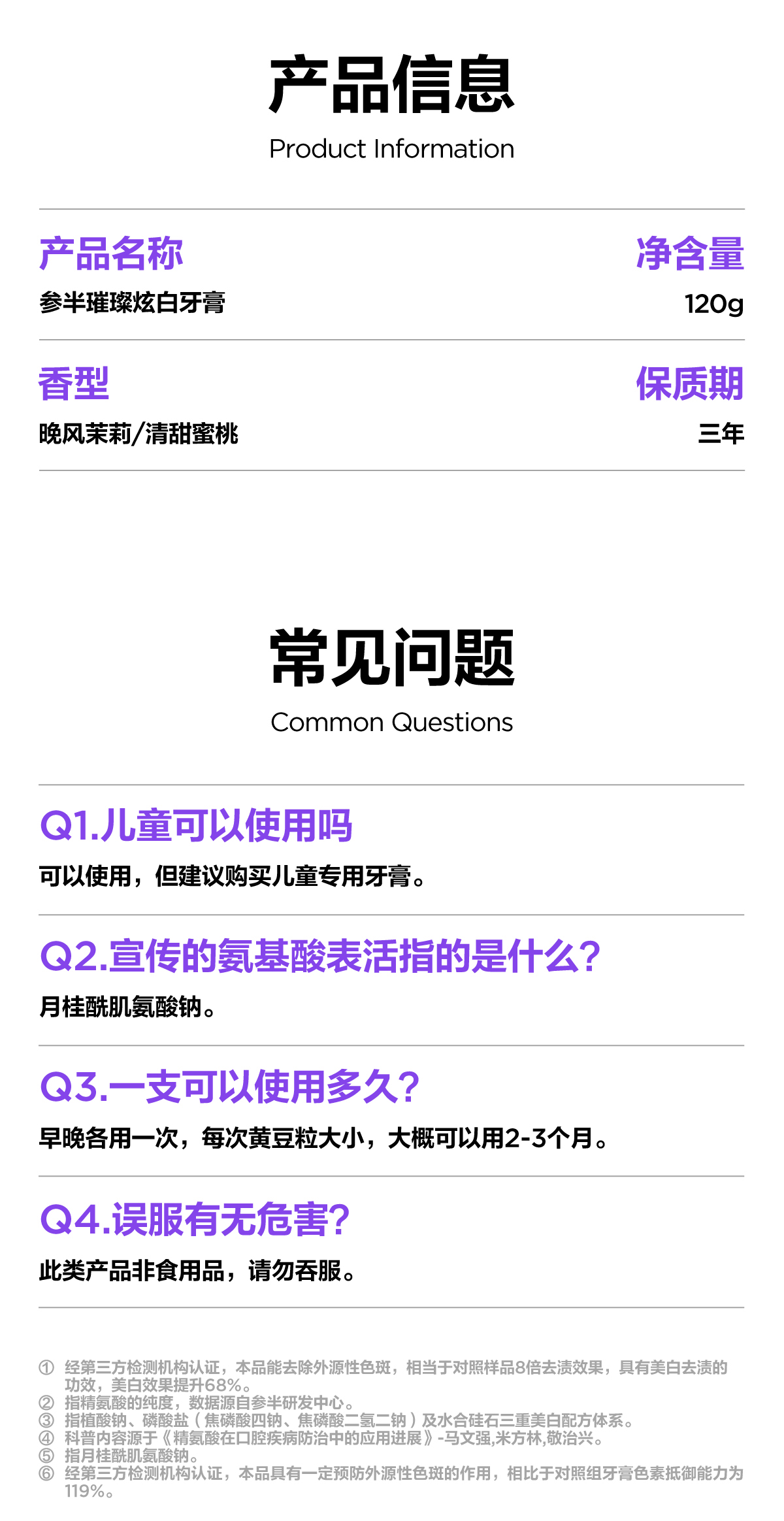 产品信息
Product Information

产品名称
参半璀璨炫白牙膏

净含量
120g

香型
晚风茉莉/清甜蜜桃

保质期
三年

常见问题
Common Questions

Q1.儿童可以使用吗
可以使用，但建议购买儿童专用牙膏。

Q2.宣传的氨基酸表活指的是什么？
月桂酰肌氨酸钠。

Q3.一支可以使用多久？
早晚各用一次，每次黄豆粒大小，大概可以用2-3个月。

Q4.误服有无危害？
此类产品非食用品，请勿吞服。

① 经第三方检测机构认证，本品能去除外源性色斑，相当于对照样品8倍去渍效果，具有美白去渍的功效，美白效果提升68%。
② 指精氨酸的纯度，数据源自参半研发中心。
③ 指植酸钠、磷酸盐（焦磷酸四钠、焦磷酸二氢二钠）及水合硅石三重美白配方体系。
④ 科普内容源于《精氨酸在口腔疾病防治中的应用进展》-马文强,米方林,敬治兴。
⑤ 指月桂酰肌氨酸钠。
⑥ 经第三方检测机构认证，本品具有一定预防外源性色斑的作用，相比于对照组牙膏色素抵御能力为119%。